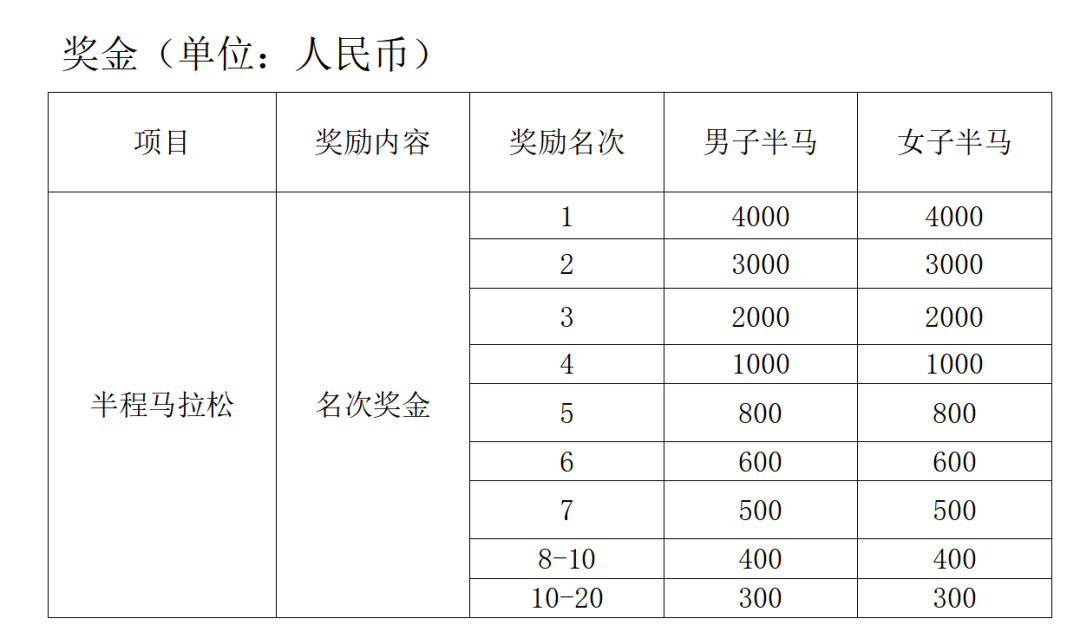 奖金（单位：人民币）

| 项目 | 奖励内容 | 奖励名次 | 男子半马 | 女子半马 |
|---|---|---|---|---|
| 半程马拉松 | 名次奖金 | 1 | 4000 | 4000 |
| | | 2 | 3000 | 3000 |
| | | 3 | 2000 | 2000 |
| | | 4 | 1000 | 1000 |
| | | 5 | 800 | 800 |
| | | 6 | 600 | 600 |
| | | 7 | 500 | 500 |
| | | 8-10 | 400 | 400 |
| | | 10-20 | 300 | 300 |